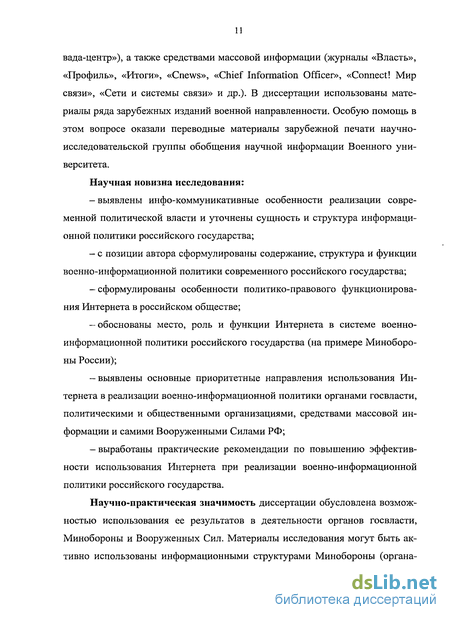 11

вада-центр»), а также средствами массовой информации (журналы «Власть», «Профиль», «Итоги», «Cnews», «Chief Information Officer», «Connect! Мир связи», «Сети и системы связи» и др.). В диссертации использованы материалы ряда зарубежных изданий военной направленности. Особую помощь в этом вопросе оказали переводные материалы зарубежной печати научно-исследовательской группы обобщения научной информации Военного университета.

Научная новизна исследования:

– выявлены инфо-коммуникативные особенности реализации современной политической власти и уточнены сущность и структура информационной политики российского государства;

– с позиции автора сформулированы содержание, структура и функции военно-информационной политики современного российского государства;

– сформулированы особенности политико-правового функционирования Интернета в российском обществе;

– обоснованы место, роль и функции Интернета в системе военно-информационной политики российского государства (на примере Минобороны России);

– выявлены основные приоритетные направления использования Интернета в реализации военно-информационной политики органами госвласти, политическими и общественными организациями, средствами массовой информации и самими Вооруженными Силами РФ;

– выработаны практические рекомендации по повышению эффективности использования Интернета при реализации военно-информационной политики российского государства.

Научно-практическая значимость диссертации обусловлена возможностью использования ее результатов в деятельности органов госвласти, Минобороны и Вооруженных Сил. Материалы исследования могут быть активно использованы информационными структурами Минобороны (органа-

dsLib.net
библиотека диссертаций